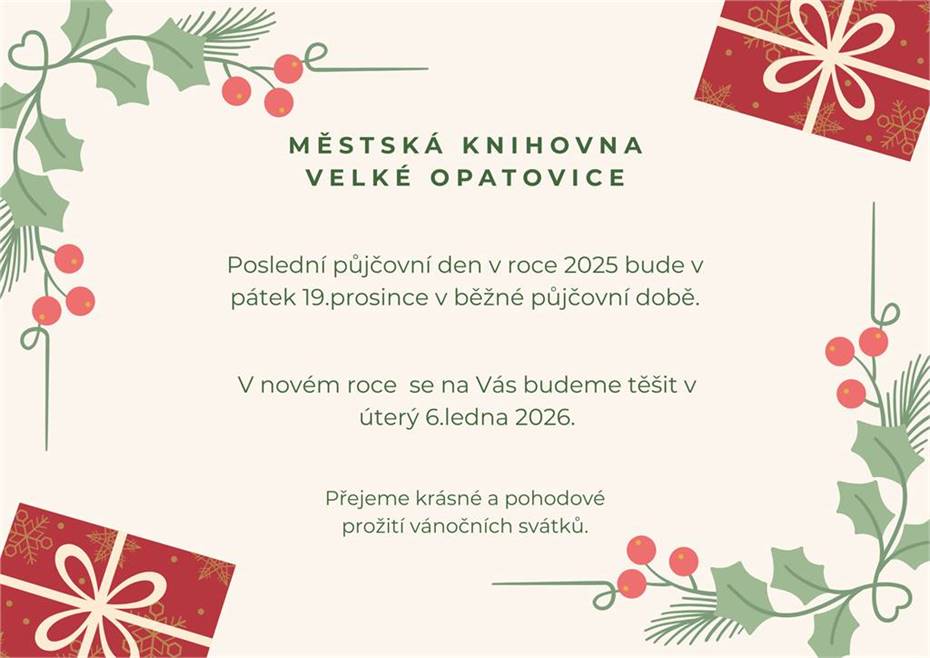 MĚSTSKÁ KNIHOVNA
VELKÉ OPATOVICE

Poslední půjčovní den v roce 2025 bude v pátek 19.prosince v běžné půjčovní době.

V novém roce  se na Vás budeme těšit v úterý 6.ledna 2026.

Přejeme krásné a pohodové prožití vánočních svátků.